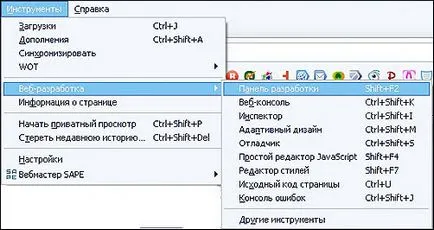 Инструменты Справка

Загрузки Ctrl+J
Дополнения Ctrl+Shift+A
Синхронизировать
WOT

Веб-разработка
Информация о странице

Начать приватный просмотр Ctrl+Shift+P
Стереть недавнюю историю... Ctrl+Shift+Del

Настройки
Вебмастер SAPE

Панель разработки Shift+F2
Веб-консоль Ctrl+Shift+K
Инспектор Ctrl+Shift+I
Адаптивный дизайн Ctrl+Shift+M
Отладчик Ctrl+Shift+S
Простой редактор JavaScript Shift+F4
Редактор стилей Shift+F7
Исходный код страницы Ctrl+U
Консоль ошибок Ctrl+Shift+J

Другие инструменты